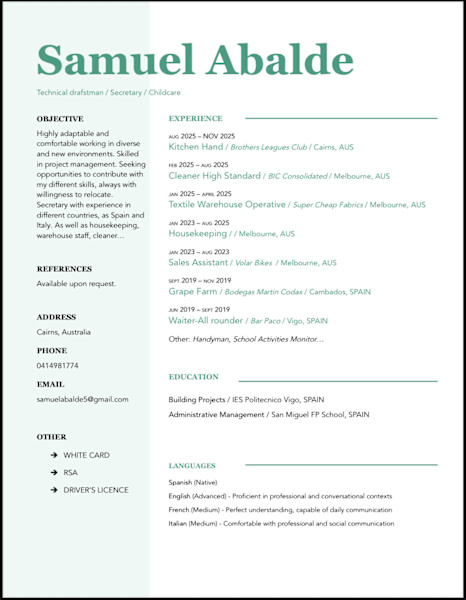 Samuel Abalde

Technical drafstman / Secretary / Childcare

OBJECTIVE

Highly adaptable and comfortable working in diverse and new environments. Skilled in project management. Seeking opportunities to contribute with my different skills, always with willingness to relocate. Secretary with experience in different countries, as Spain and Italy. As well as housekeeping, warehouse staff, cleaner...

REFERENCES

Available upon request.

ADDRESS

Cairns, Australia

PHONE

0414981774

EMAIL

samuelabalde5@gmail.com

OTHER

➔ WHITE CARD

➔ RSA

➔ DRIVER'S LICENCE

EXPERIENCE

AUG 2025 – NOV 2025
Kitchen Hand / Brothers Leagues Club / Cairns, AUS

FEB 2025 – AUG 2025
Cleaner High Standard / BIC Consolidated / Melbourne, AUS

JAN 2025 – APRIL 2025
Textile Warehouse Operative / Super Cheap Fabrics / Melbourne, AUS

JAN 2023 – AUG 2025
Housekeeping / / Melbourne, AUS

JAN 2023 – AUG 2023
Sales Assistant / Volar Bikes / Melbourne, AUS

SEPT 2019 – NOV 2019
Grape Farm / Bodegas Martin Codax / Cambados, SPAIN

JUN 2019 – SEPT 2019
Waiter-All rounder / Bar Paco / Vigo, SPAIN

Other: Handyman, School Activities Monitor...

EDUCATION

Building Projects / IES Politecnico Vigo, SPAIN

Administrative Management / San Miguel FP School, SPAIN

LANGUAGES

Spanish (Native)

English (Advanced) - Proficient in professional and conversational contexts

French (Medium) - Perfect understanding, capable of daily communication

Italian (Medium) - Comfortable with professional and social communication